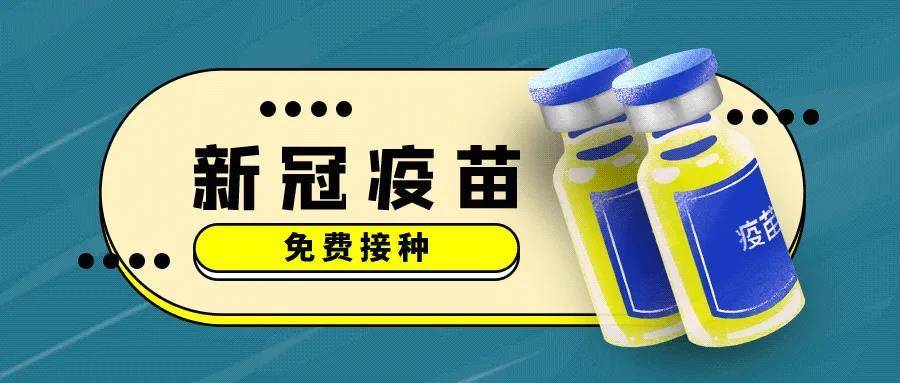 新冠疫苗

免费接种

疫苗